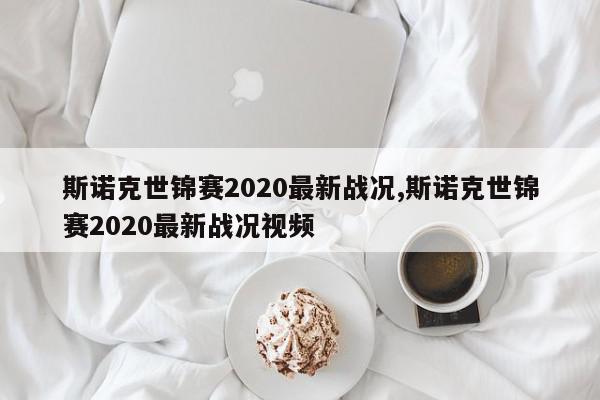 斯诺克世锦赛2020最新战况,斯诺克世锦赛2020最新战况视频